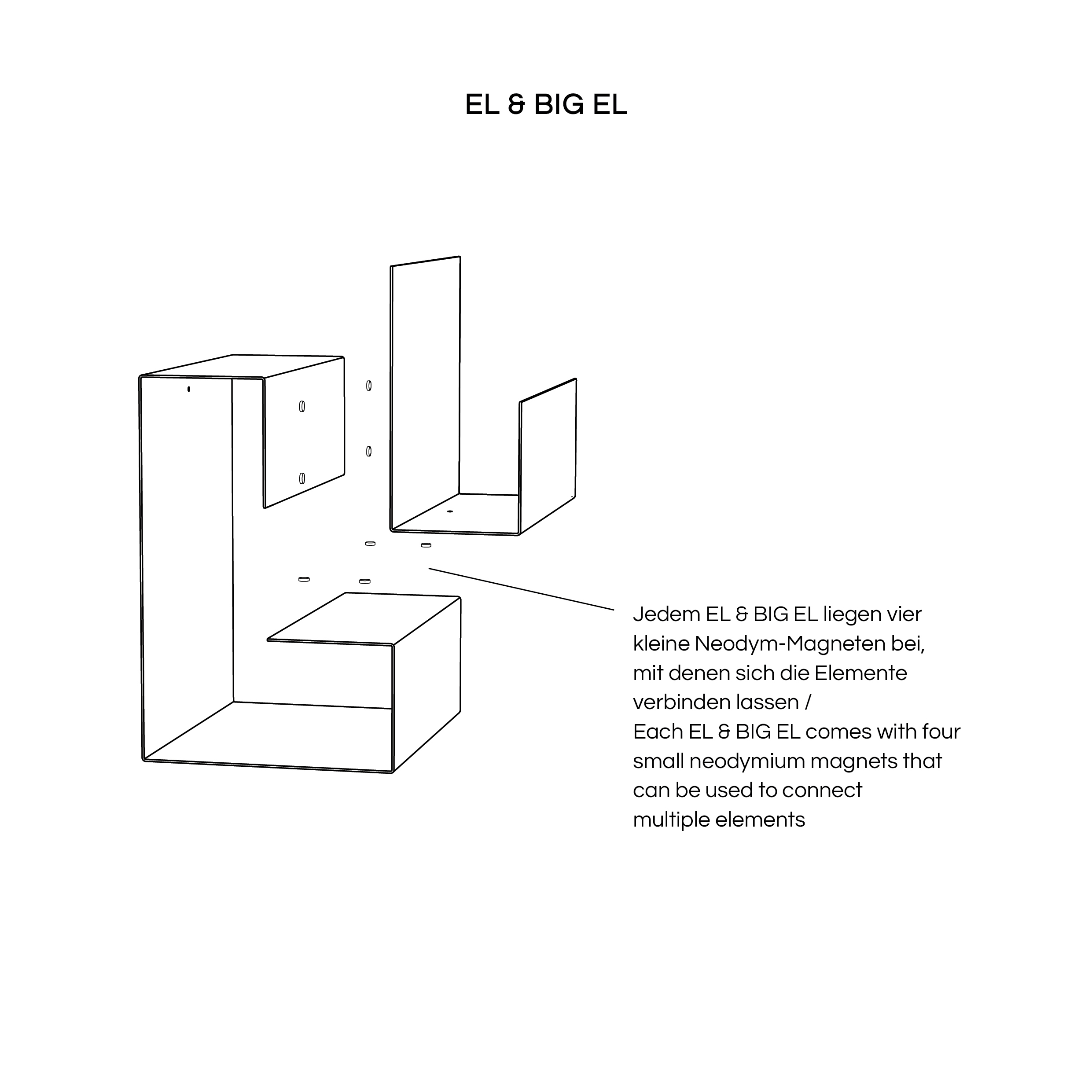 EL & BIG EL

Jedem EL & BIG EL liegen vier kleine Neodym-Magneten bei, mit denen sich die Elemente verbinden lassen /
Each EL & BIG EL comes with four small neodymium magnets that can be used to connect multiple elements